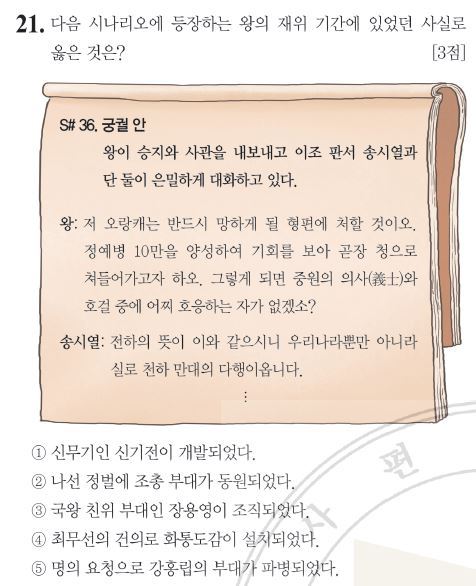 21. 다음 시나리오에 등장하는 왕의 재위 기간에 있었던 사실로 옳은 것은? [3점]

S# 36. 궁궐 안

왕이 승지와 사관을 내보내고 이조 판서 송시열과 단 둘이 은밀하게 대화하고 있다.

왕: 저 오랑캐는 반드시 망하게 될 형편에 처할 것이오. 정예병 10만을 양성하여 기회를 보아 곧장 청으로 쳐들어가고자 하오. 그렇게 되면 중원의 의사(義士)와 호걸 중에 어찌 호응하는 자가 없겠소?

송시열: 전하의 뜻이 이와 같으시니 우리나라뿐만 아니라 실로 천하 만대의 다행이옵니다.

⋮

① 신무기인 신기전이 개발되었다.
② 나선 정벌에 조총 부대가 동원되었다.
③ 국왕 친위 부대인 장용영이 조직되었다.
④ 최무선의 건의로 화통도감이 설치되었다.
⑤ 명의 요청으로 강홍립의 부대가 파병되었다.

사 편